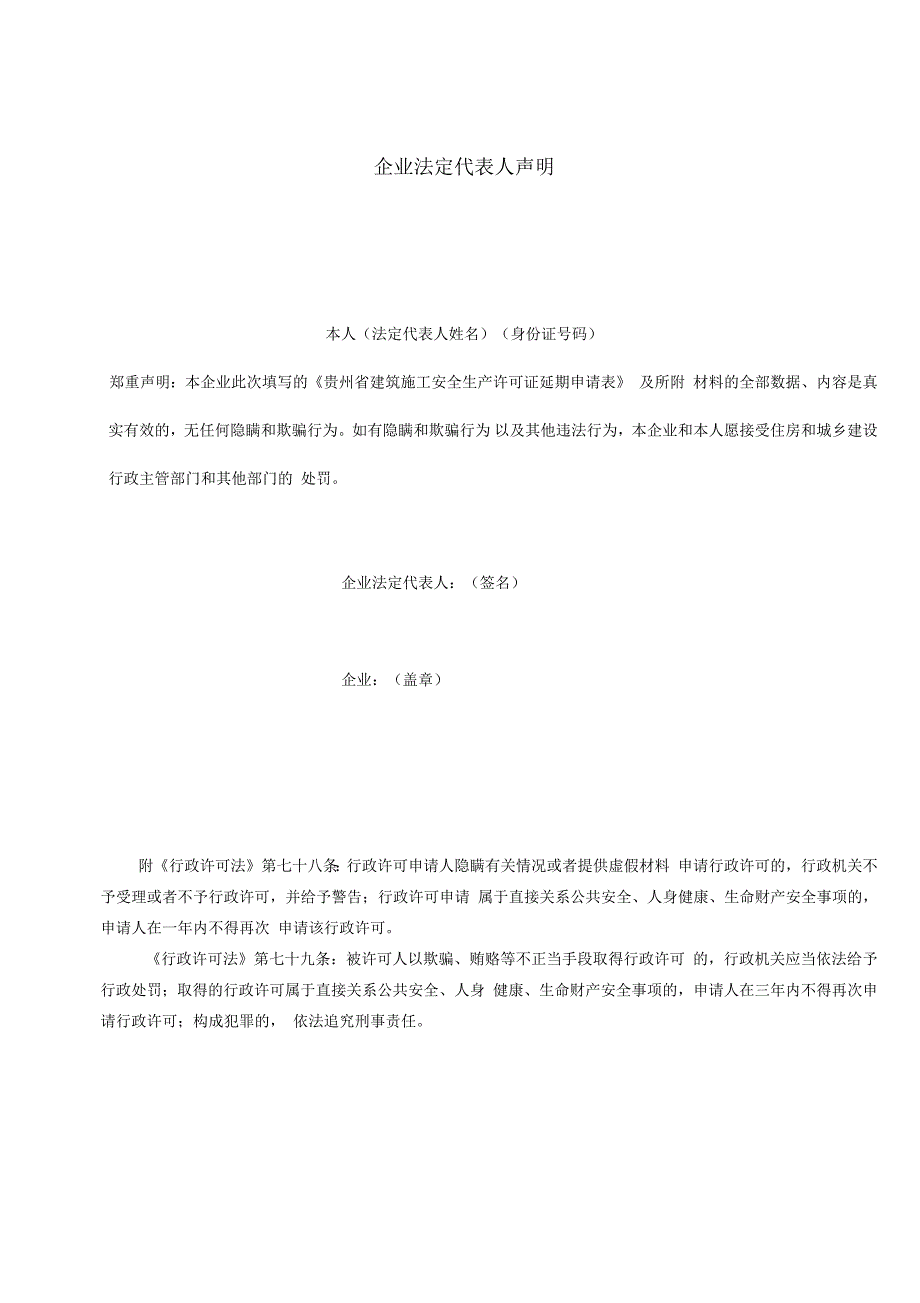 企业法定代表人声明

本人（法定代表人姓名）（身份证号码）

郑重声明：本企业此次填写的《贵州省建筑施工安全生产许可证延期申请表》 及所附 材料的全部数据、内容是真实有效的，无任何隐瞒和欺骗行为。如有隐瞒和欺骗行为 以及其他违法行为，本企业和本人愿接受住房和城乡建设行政主管部门和其他部门的 处罚。

企业法定代表人：（签名）

企业：（盖章）

附《行政许可法》第七十八条：行政许可申请人隐瞒有关情况或者提供虚假材料 申请行政许可的，行政机关不予受理或者不予行政许可，并给予警告；行政许可申请 属于直接关系公共安全、人身健康、生命财产安全事项的，申请人在一年内不得再次 申请该行政许可。

《行政许可法》第七十九条：被许可人以欺骗、贿赂等不正当手段取得行政许可 的，行政机关应当依法给予行政处罚；取得的行政许可属于直接关系公共安全、人身 健康、生命财产安全事项的，申请人在三年内不得再次申请行政许可；构成犯罪的， 依法追究刑事责任。